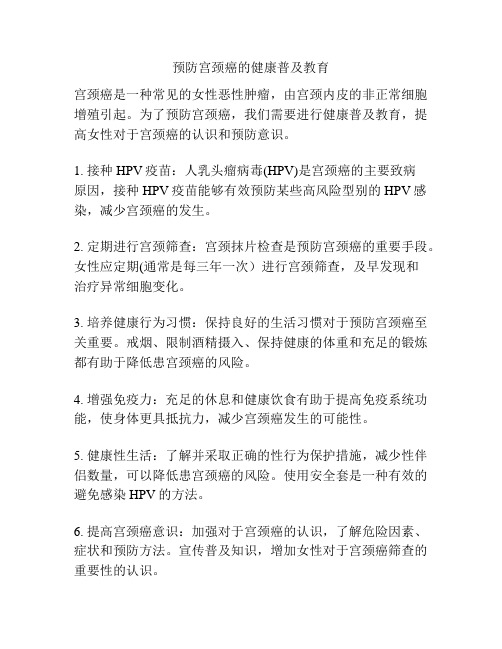 预防宫颈癌的健康普及教育

宫颈癌是一种常见的女性恶性肿瘤，由宫颈内皮的非正常细胞增殖引起。为了预防宫颈癌，我们需要进行健康普及教育，提高女性对于宫颈癌的认识和预防意识。

1. 接种 HPV 疫苗：人乳头瘤病毒(HPV)是宫颈癌的主要致病原因，接种 HPV 疫苗能够有效预防某些高风险型别的 HPV 感染，减少宫颈癌的发生。

2. 定期进行宫颈筛查：宫颈抹片检查是预防宫颈癌的重要手段。女性应定期(通常是每三年一次）进行宫颈筛查，及早发现和治疗异常细胞变化。

3. 培养健康行为习惯：保持良好的生活习惯对于预防宫颈癌至关重要。戒烟、限制酒精摄入、保持健康的体重和充足的锻炼都有助于降低患宫颈癌的风险。

4. 增强免疫力：充足的休息和健康饮食有助于提高免疫系统功能，使身体更具抵抗力，减少宫颈癌发生的可能性。

5. 健康性生活：了解并采取正确的性行为保护措施，减少性伴侣数量，可以降低患宫颈癌的风险。使用安全套是一种有效的避免感染 HPV 的方法。

6. 提高宫颈癌意识：加强对于宫颈癌的认识，了解危险因素、症状和预防方法。宣传普及知识，增加女性对于宫颈癌筛查的重要性的认识。